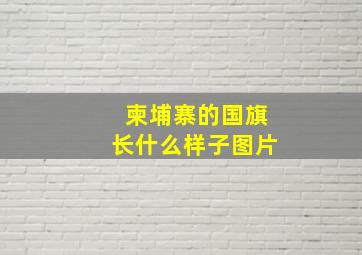 柬埔寨的国旗
长什么样子图片